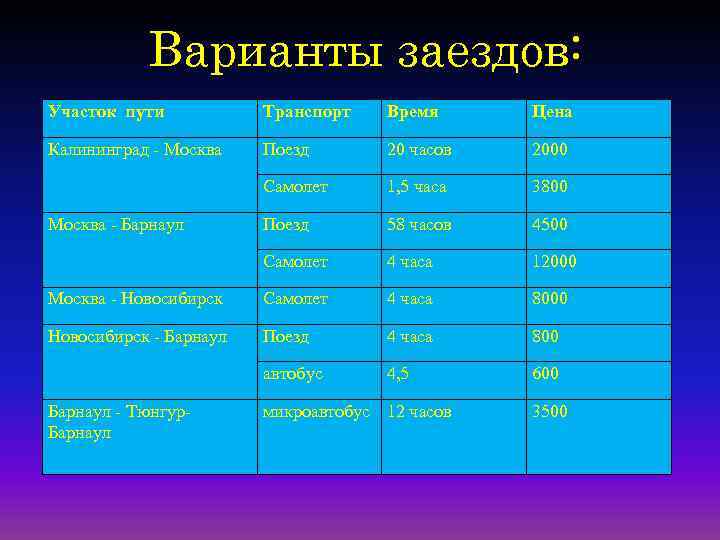 Варианты заездов:

| Участок пути | Транспорт | Время | Цена |
|---|---|---|---|
| Калининград - Москва | Поезд | 20 часов | 2000 |
| | Самолет | 1,5 часа | 3800 |
| Москва - Барнаул | Поезд | 58 часов | 4500 |
| | Самолет | 4 часа | 12000 |
| Москва - Новосибирск | Самолет | 4 часа | 8000 |
| Новосибирск - Барнаул | Поезд | 4 часа | 800 |
| | автобус | 4,5 | 600 |
| Барнаул - Тюнгур-Барнаул | микроавтобус | 12 часов | 3500 |